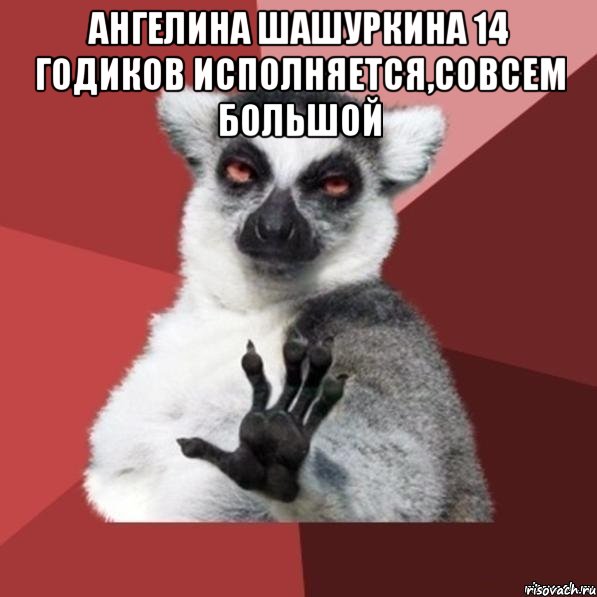 АНГЕЛИНА ШАШУРКИНА 14 ГОДИКОВ ИСПОЛНЯЕТСЯ,СОВСЕМ БОЛЬШОЙ

risovach.ru